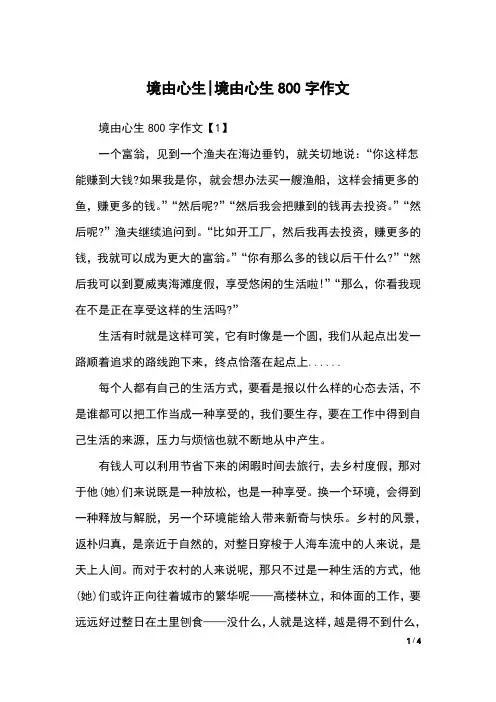 境由心生|境由心生 800 字作文

境由心生 800 字作文【1】

一个富翁，见到一个渔夫在海边垂钓，就关切地说：“你这样怎能赚到大钱?如果我是你，就会想办法买一艘渔船，这样会捕更多的鱼，赚更多的钱。”“然后呢?”“然后我会把赚到的钱再去投资。”“然后呢?”渔夫继续追问到。“比如开工厂，然后我再去投资，赚更多的钱，我就可以成为更大的富翁。”“你有那么多的钱以后干什么?”“然后我可以到夏威夷海滩度假，享受悠闲的生活啦!”“那么，你看我现在不是正在享受这样的生活吗?”

生活有时就是这样可笑，它有时像是一个圆，我们从起点出发一路顺着追求的路线跑下来，终点恰落在起点上......

每个人都有自己的生活方式，要看是报以什么样的心态去活，不是谁都可以把工作当成一种享受的，我们要生存，要在工作中得到自己生活的来源，压力与烦恼也就不断地从中产生。

有钱人可以利用节省下来的闲暇时间去旅行，去乡村度假，那对于他(她)们来说既是一种放松，也是一种享受。换一个环境，会得到一种释放与解脱，另一个环境能给人带来新奇与快乐。乡村的风景，返朴归真，是亲近于自然的，对整日穿梭于人海车流中的人来说，是天上人间。而对于农村的人来说呢，那只不过是一种生活的方式，他(她)们或许正向往着城市的繁华呢——高楼林立，和体面的工作，要远远好过整日在土里刨食——没什么，人就是这样，越是得不到什么，

1 / 4